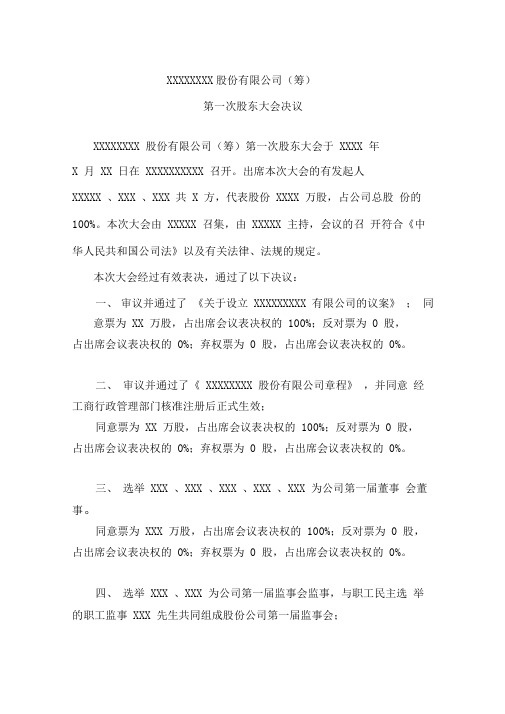 XXXXXXXX 股份有限公司（筹）

第一次股东大会决议

XXXXXXXX 股份有限公司（筹）第一次股东大会于 XXXX 年 X 月 XX 日在 XXXXXXXXXX 召开。出席本次大会的有发起人 XXXXX 、XXX 、XXX 共 X 方，代表股份 XXXX 万股，占公司总股 份的 100%。本次大会由 XXXXX 召集，由 XXXXX 主持，会议的召 开符合《中华人民共和国公司法》以及有关法律、法规的规定。

本次大会经过有效表决，通过了以下决议：

一、 审议并通过了 《关于设立 XXXXXXXXX 有限公司的议案》 ； 同意票为 XX 万股，占出席会议表决权的 100%；反对票为 0 股，占出席会议表决权的 0%；弃权票为 0 股，占出席会议表决权的 0%。

二、 审议并通过了《 XXXXXXXX 股份有限公司章程》 ，并同意 经工商行政管理部门核准注册后正式生效；
同意票为 XX 万股，占出席会议表决权的 100%；反对票为 0 股，占出席会议表决权的 0%；弃权票为 0 股，占出席会议表决权的 0%。

三、 选举 XXX 、XXX 、XXX 、XXX 、XXX 为公司第一届董事 会董事。
同意票为 XXX 万股，占出席会议表决权的 100%；反对票为 0 股，占出席会议表决权的 0%；弃权票为 0 股，占出席会议表决权的 0%。

四、 选举 XXX 、XXX 为公司第一届监事会监事，与职工民主选 举的职工监事 XXX 先生共同组成股份公司第一届监事会；